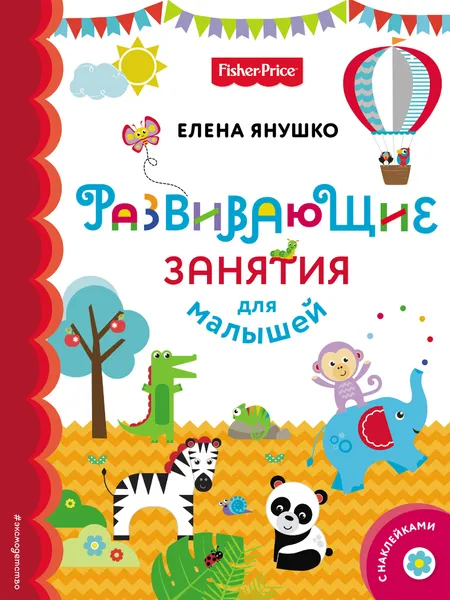 Fisher-Price

ЕЛЕНА ЯНУШКО

РАЗВИВАЮЩИЕ
ЗАНЯТИЯ
для
малышей

#эксмодетство

С НАКЛЕЙКАМИ